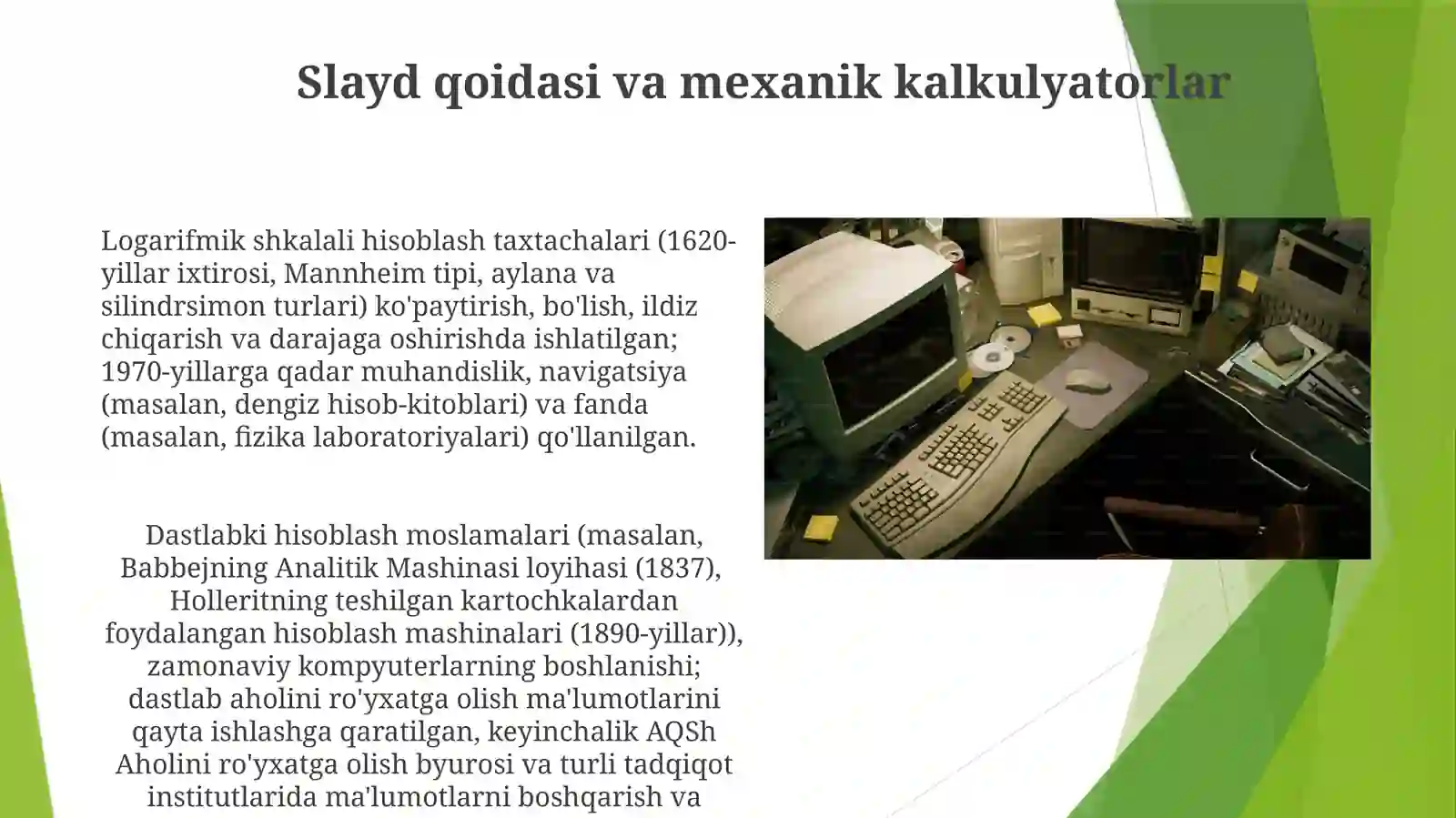 Slayd qoidasi va mexanik kalkulyatorlar

Logarifmik shkalali hisoblash taxtachalari (1620-yillar ixtirosi, Mannheim tipi, aylana va silindrsimon turlari) ko'paytirish, bo'lish, ildiz chiqarish va darajaga oshirishda ishlatilgan; 1970-yillarga qadar muhandislik, navigatsiya (masalan, dengiz hisob-kitoblari) va fanda (masalan, fizika laboratoriyalari) qo'llanilgan.

Dastlabki hisoblash moslamalari (masalan, Babbejning Analitik Mashinasi loyihasi (1837), Holleritning teshilgan kartochkalardan foydalangan hisoblash mashinalari (1890-yillar)), zamonaviy kompyuterlarning boshlanishi; dastlab aholini ro'yxatga olish ma'lumotlarini qayta ishlashga qaratilgan, keyinchalik AQSh Aholini ro'yxatga olish byurosi va turli tadqiqot institutlarida ma'lumotlarni boshqarish va